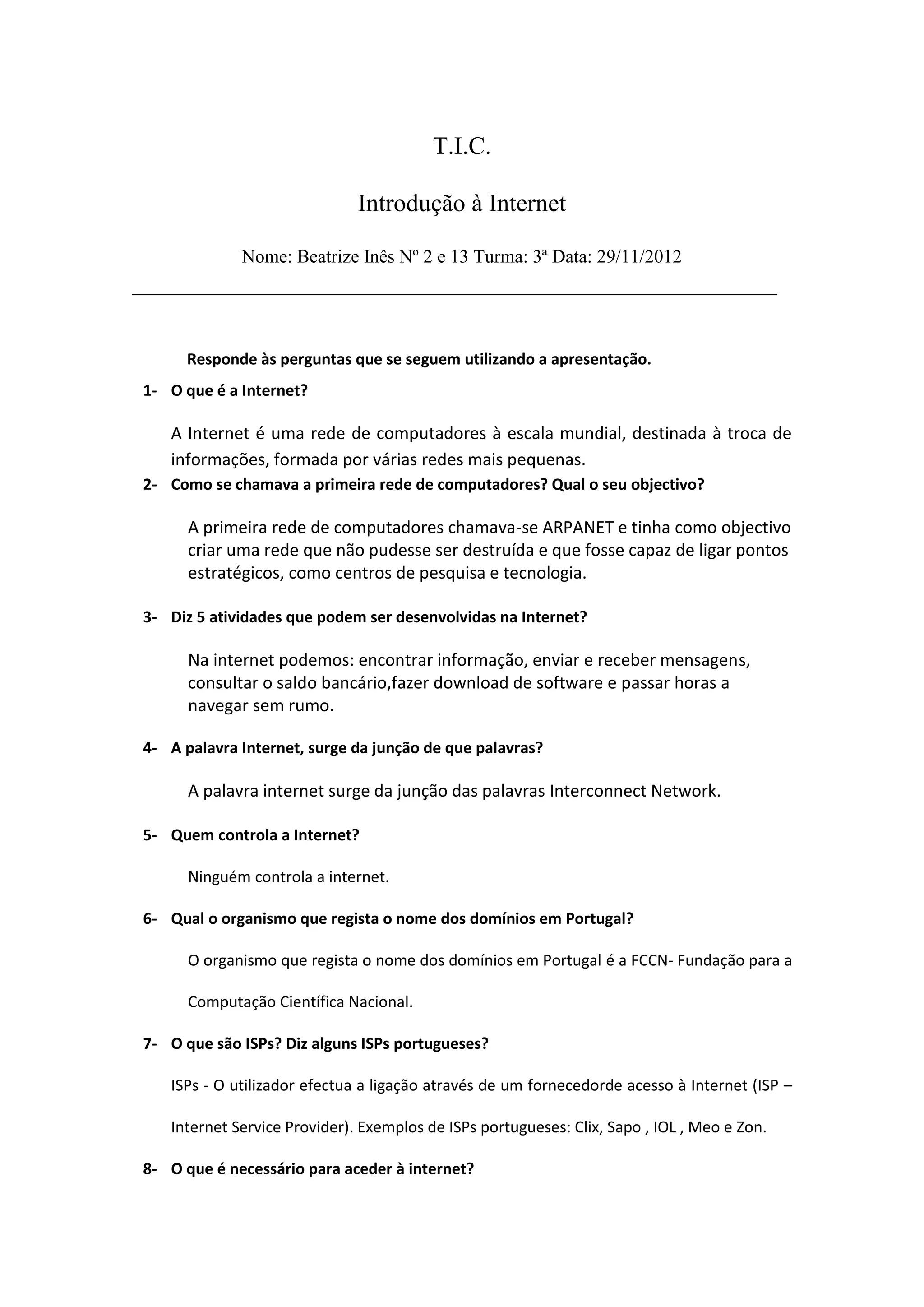 T.I.C.

Introdução à Internet

Nome: Beatrize Inês Nº 2 e 13 Turma: 3ª Data: 29/11/2012

Responde às perguntas que se seguem utilizando a apresentação.

1- O que é a Internet?

A Internet é uma rede de computadores à escala mundial, destinada à troca de informações, formada por várias redes mais pequenas.

2- Como se chamava a primeira rede de computadores? Qual o seu objectivo?

A primeira rede de computadores chamava-se ARPANET e tinha como objectivo criar uma rede que não pudesse ser destruída e que fosse capaz de ligar pontos estratégicos, como centros de pesquisa e tecnologia.

3- Diz 5 atividades que podem ser desenvolvidas na Internet?

Na internet podemos: encontrar informação, enviar e receber mensagens, consultar o saldo bancário,fazer download de software e passar horas a navegar sem rumo.

4- A palavra Internet, surge da junção de que palavras?

A palavra internet surge da junção das palavras Interconnect Network.

5- Quem controla a Internet?

Ninguém controla a internet.

6- Qual o organismo que regista o nome dos domínios em Portugal?

O organismo que regista o nome dos domínios em Portugal é a FCCN- Fundação para a Computação Científica Nacional.

7- O que são ISPs? Diz alguns ISPs portugueses?

ISPs - O utilizador efectua a ligação através de um fornecedorde acesso à Internet (ISP – Internet Service Provider). Exemplos de ISPs portugueses: Clix, Sapo , IOL , Meo e Zon.

8- O que é necessário para aceder à internet?